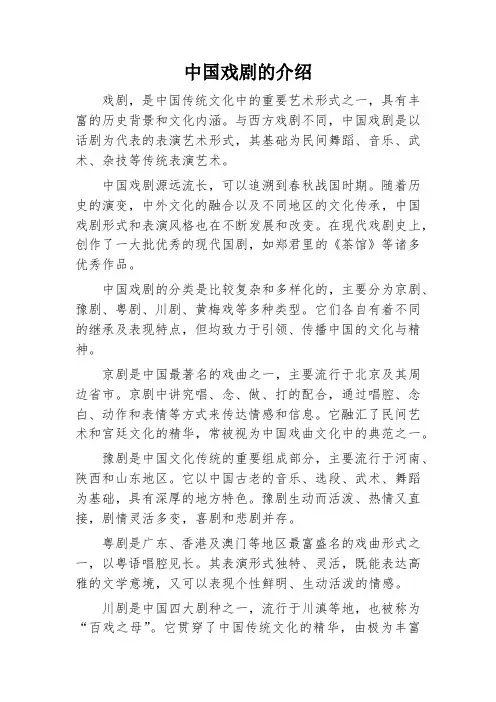 中国戏剧的介绍

戏剧，是中国传统文化中的重要艺术形式之一，具有丰富的历史背景和文化内涵。与西方戏剧不同，中国戏剧是以话剧为代表的表演艺术形式，其基础为民间舞蹈、音乐、武术、杂技等传统表演艺术。

中国戏剧源远流长，可以追溯到春秋战国时期。随着历史的演变，中外文化的融合以及不同地区的文化传承，中国戏剧形式和表演风格也在不断发展和改变。在现代戏剧史上，创作了一大批优秀的现代国剧，如郑君里的《茶馆》等诸多优秀作品。

中国戏剧的分类是比较复杂和多样化的，主要分为京剧、豫剧、粤剧、川剧、黄梅戏等多种类型。它们各自有着不同的继承及表现特点，但均致力于引领、传播中国的文化与精神。

京剧是中国最著名的戏曲之一，主要流行于北京及其周边省市。京剧中讲究唱、念、做、打的配合，通过唱腔、念白、动作和表情等方式来传达情感和信息。它融汇了民间艺术和宫廷文化的精华，常被视为中国戏曲文化中的典范之一。

豫剧是中国文化传统的重要组成部分，主要流行于河南、陕西和山东地区。它以中国古老的音乐、选段、武术、舞蹈为基础，具有深厚的地方特色。豫剧生动而活泼、热情又直接，剧情灵活多变，喜剧和悲剧并存。

粤剧是广东、香港及澳门等地区最富盛名的戏曲形式之一，以粤语唱腔见长。其表演形式独特、灵活，既能表达高雅的文学意境，又可以表现个性鲜明、生动活泼的情感。

川剧是中国四大剧种之一，流行于川滇等地，也被称为“百戏之母”。它贯穿了中国传统文化的精华，由极为丰富